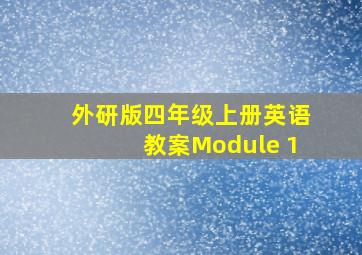 外研版四年级上册英语教案Module 1